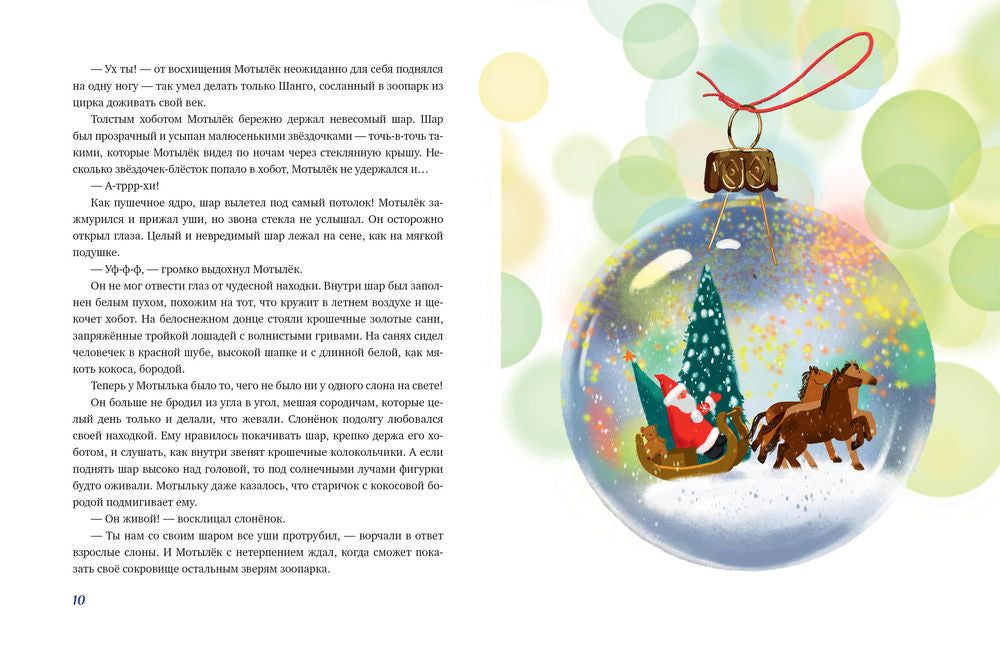 — Ух ты! — от восхищения Мотылёк неожиданно для себя поднялся на одну ногу — так умел делать только Шанго, сосланный в зоопарк из цирка доживать свой век.

Толстым хоботом Мотылёк бережно держал невесомый шар. Шар был прозрачный и усыпан малюсенькими звёздочками — точь-в-точь такими, которые Мотылёк видел по ночам через стеклянную крышу. Несколько звёздочек-блёсток попало в хобот, Мотылёк не удержался и…

— А-тррр-хи!

Как пушечное ядро, шар вылетел под самый потолок! Мотылёк зажмурился и прижал уши, но звона стекла не услышал. Он осторожно открыл глаза. Целый и невредимый шар лежал на сене, как на мягкой подушке.

— Уф-ф-ф, — громко выдохнул Мотылёк.

Он не мог отвести глаз от чудесной находки. Внутри шар был заполнен белым пухом, похожим на тот, что кружит в летнем воздухе и щекочет хобот. На белоснежном донце стояли крошечные золотые сани, запряжённые тройкой лошадей с волнистыми гривами. На санях сидел человечек в красной шубе, высокой шапке и с длинной белой, как мякоть кокоса, бородой.

Теперь у Мотылька было то, чего не было ни у одного слона на свете!

Он больше не бродил из угла в угол, мешая сородичам, которые целый день только и делали, что жевали. Слонёнок подолгу любовался своей находкой. Ему нравилось покачивать шар, крепко держа его хоботом, и слушать, как внутри звенят крошечные колокольчики. А если поднять шар высоко над головой, то под солнечными лучами фигурки будто оживали. Мотыльку даже казалось, что старичок с кокосовой бородой подмигивает ему.

— Он живой! — восклицал слонёнок.

— Ты нам со своим шаром все уши протрубил, — ворчали в ответ взрослые слоны. И Мотылёк с нетерпением ждал, когда сможет показать своё сокровище остальным зверям зоопарка.

10